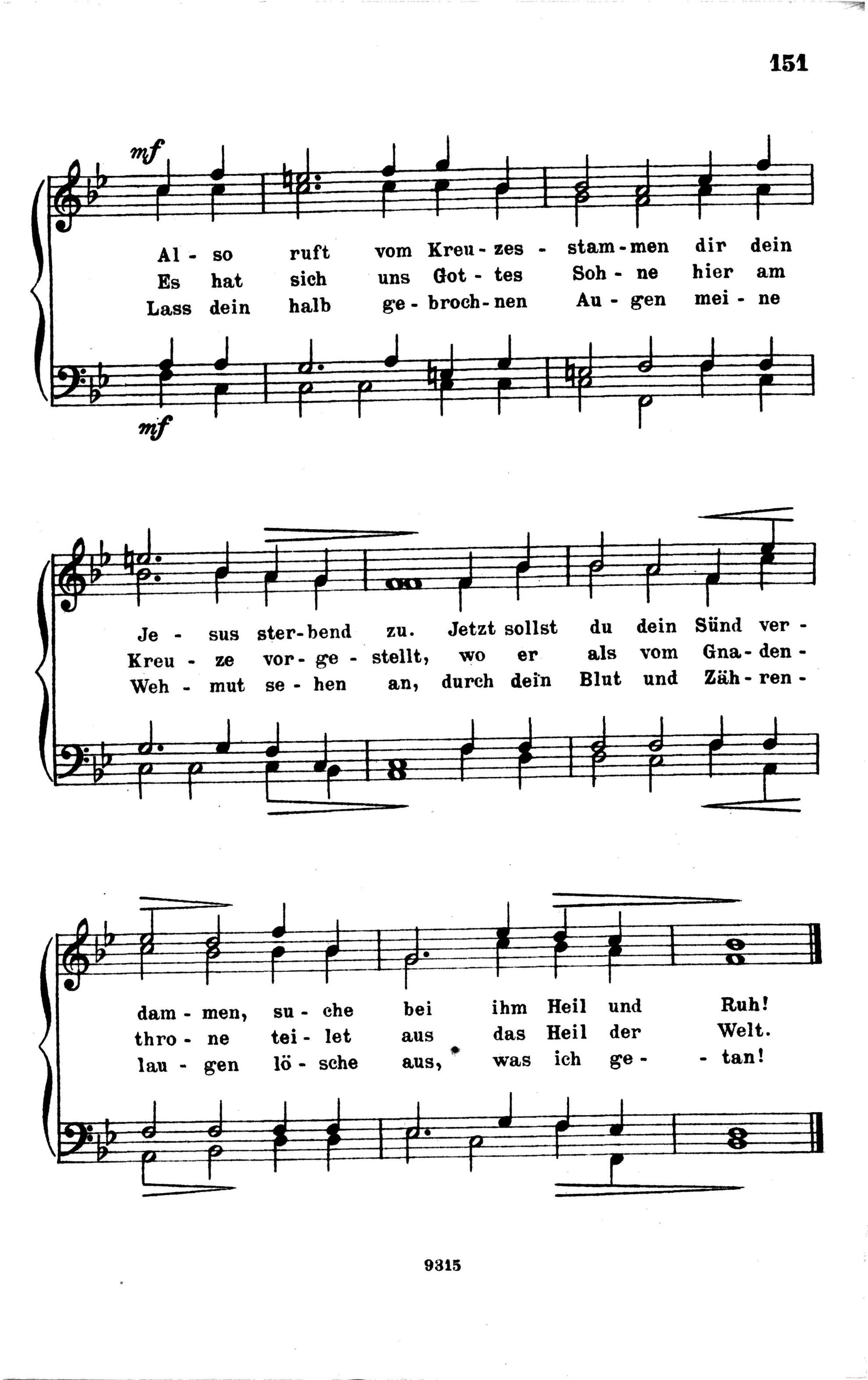 151

mf

Al - so ruft vom Kreu - zes - stam - men dir dein
Es hat sich uns Got - tes Soh - ne hier am
Lass dein halb ge - broch - nen Au - gen mei - ne

mf

Je - sus ster - bend zu. Jetzt sollst du dein Sünd ver -
Kreu - ze vor - ge - stellt, wo er als vom Gna - den -
Weh - mut se - hen an, durch dein Blut und Zäh - ren -

dam - men, su - che bei ihm Heil und Ruh!
thro - ne tei - let aus das Heil der Welt.
lau - gen lö - sche aus, was ich ge - - tan!

9315